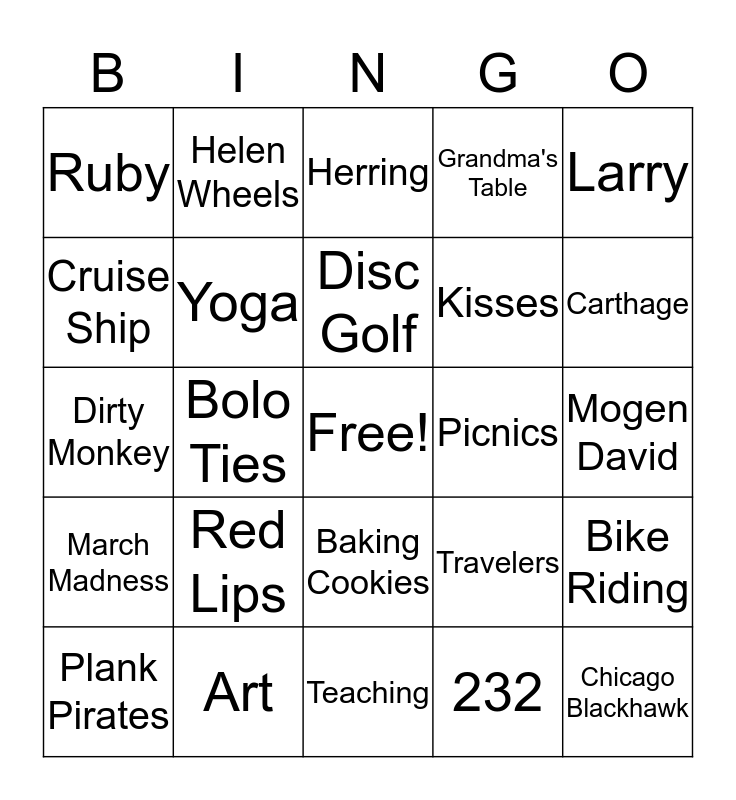 | B | I | N | G | O |
|---|---|---|---|---|
| Ruby | Helen Wheels | Herring | Grandma's Table | Larry |
| Cruise Ship | Yoga | Disc Golf | Kisses | Carthage |
| Dirty Monkey | Bolo Ties | Free! | Picnics | Mogen David |
| March Madness | Red Lips | Baking Cookies | Travelers | Bike Riding |
| Plank Pirates | Art | Teaching | 232 | Chicago Blackhawk |